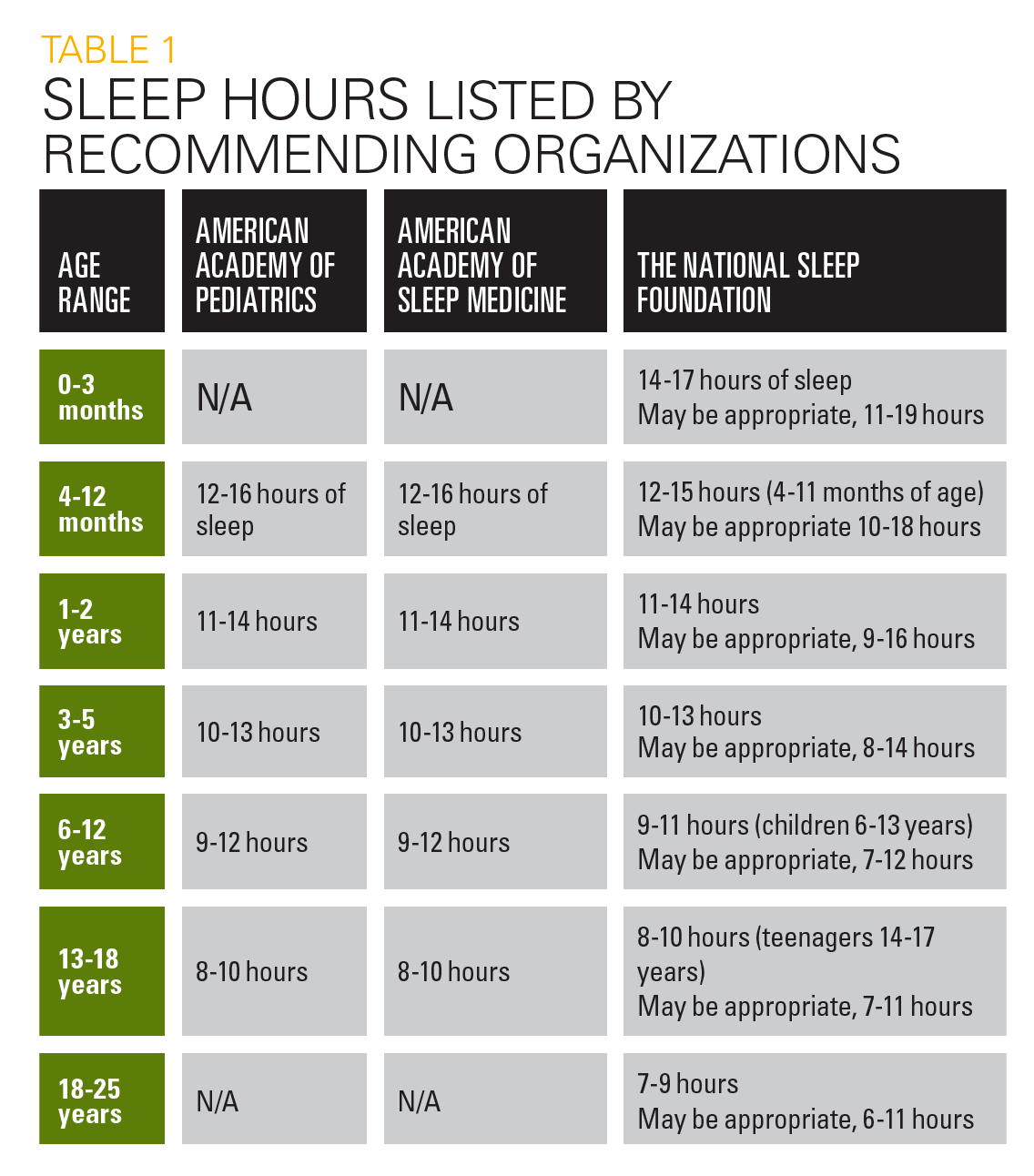 TABLE 1
SLEEP HOURS LISTED BY RECOMMENDING ORGANIZATIONS

| AGE RANGE | AMERICAN ACADEMY OF PEDIATRICS | AMERICAN ACADEMY OF SLEEP MEDICINE | THE NATIONAL SLEEP FOUNDATION |
|---|---|---|---|
| 0-3 months | N/A | N/A | 14-17 hours of sleep May be appropriate, 11-19 hours |
| 4-12 months | 12-16 hours of sleep | 12-16 hours of sleep | 12-15 hours (4-11 months of age) May be appropriate 10-18 hours |
| 1-2 years | 11-14 hours | 11-14 hours | 11-14 hours May be appropriate, 9-16 hours |
| 3-5 years | 10-13 hours | 10-13 hours | 10-13 hours May be appropriate, 8-14 hours |
| 6-12 years | 9-12 hours | 9-12 hours | 9-11 hours (children 6-13 years) May be appropriate, 7-12 hours |
| 13-18 years | 8-10 hours | 8-10 hours | 8-10 hours (teenagers 14-17 years) May be appropriate, 7-11 hours |
| 18-25 years | N/A | N/A | 7-9 hours May be appropriate, 6-11 hours |